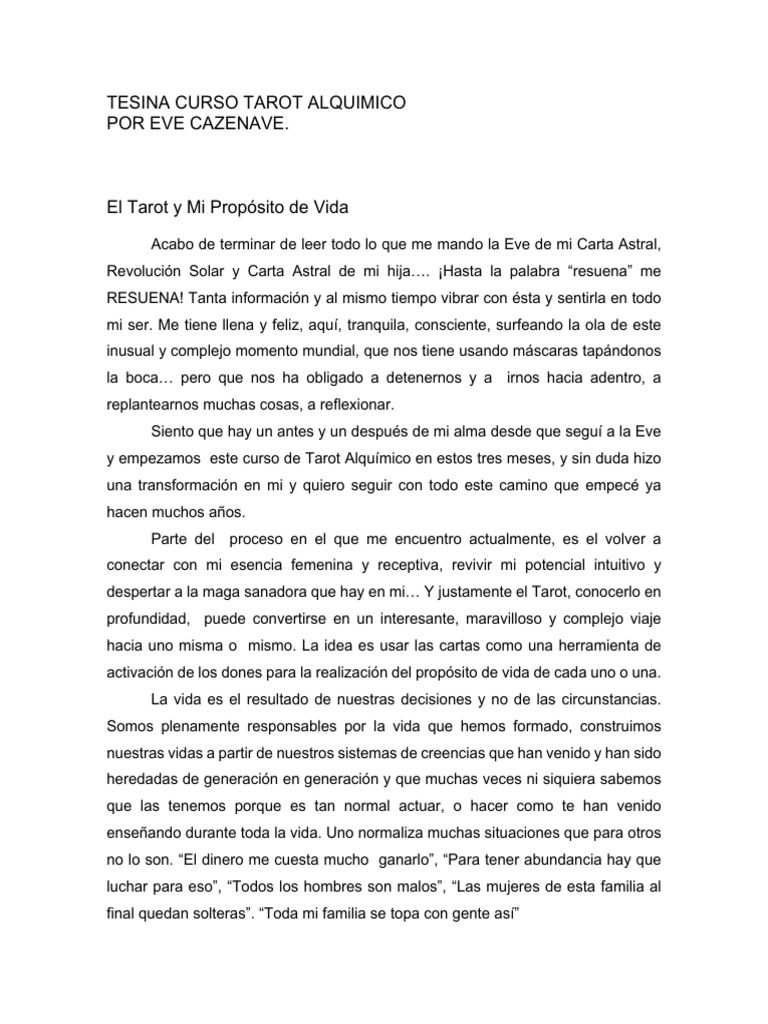 TESINA CURSO TAROT ALQUIMICO
POR EVE CAZENAVE.

El Tarot y Mi Propósito de Vida

Acabo de terminar de leer todo lo que me mando la Eve de mi Carta Astral, Revolución Solar y Carta Astral de mi hija…. ¡Hasta la palabra “resuena” me RESUENA! Tanta información y al mismo tiempo vibrar con ésta y sentirla en todo mi ser. Me tiene llena y feliz, aquí, tranquila, consciente, surfeando la ola de este inusual y complejo momento mundial, que nos tiene usando máscaras tapándonos la boca… pero que nos ha obligado a detenernos y a irnos hacia adentro, a replantearnos muchas cosas, a reflexionar.

Siento que hay un antes y un después de mi alma desde que seguí a la Eve y empezamos este curso de Tarot Alquímico en estos tres meses, y sin duda hizo una transformación en mi y quiero seguir con todo este camino que empecé ya hacen muchos años.

Parte del proceso en el que me encuentro actualmente, es el volver a conectar con mi esencia femenina y receptiva, revivir mi potencial intuitivo y despertar a la maga sanadora que hay en mi… Y justamente el Tarot, conocerlo en profundidad, puede convertirse en un interesante, maravilloso y complejo viaje hacia uno misma o mismo. La idea es usar las cartas como una herramienta de activación de los dones para la realización del propósito de vida de cada uno o una.

La vida es el resultado de nuestras decisiones y no de las circunstancias. Somos plenamente responsables por la vida que hemos formado, construimos nuestras vidas a partir de nuestros sistemas de creencias que han venido y han sido heredadas de generación en generación y que muchas veces ni siquiera sabemos que las tenemos porque es tan normal actuar, o hacer como te han venido enseñando durante toda la vida. Uno normaliza muchas situaciones que para otros no lo son. “El dinero me cuesta mucho ganarlo”, “Para tener abundancia hay que luchar para eso”, “Todos los hombres son malos”, “Las mujeres de esta familia al final quedan solteras”. “Toda mi familia se topa con gente así”